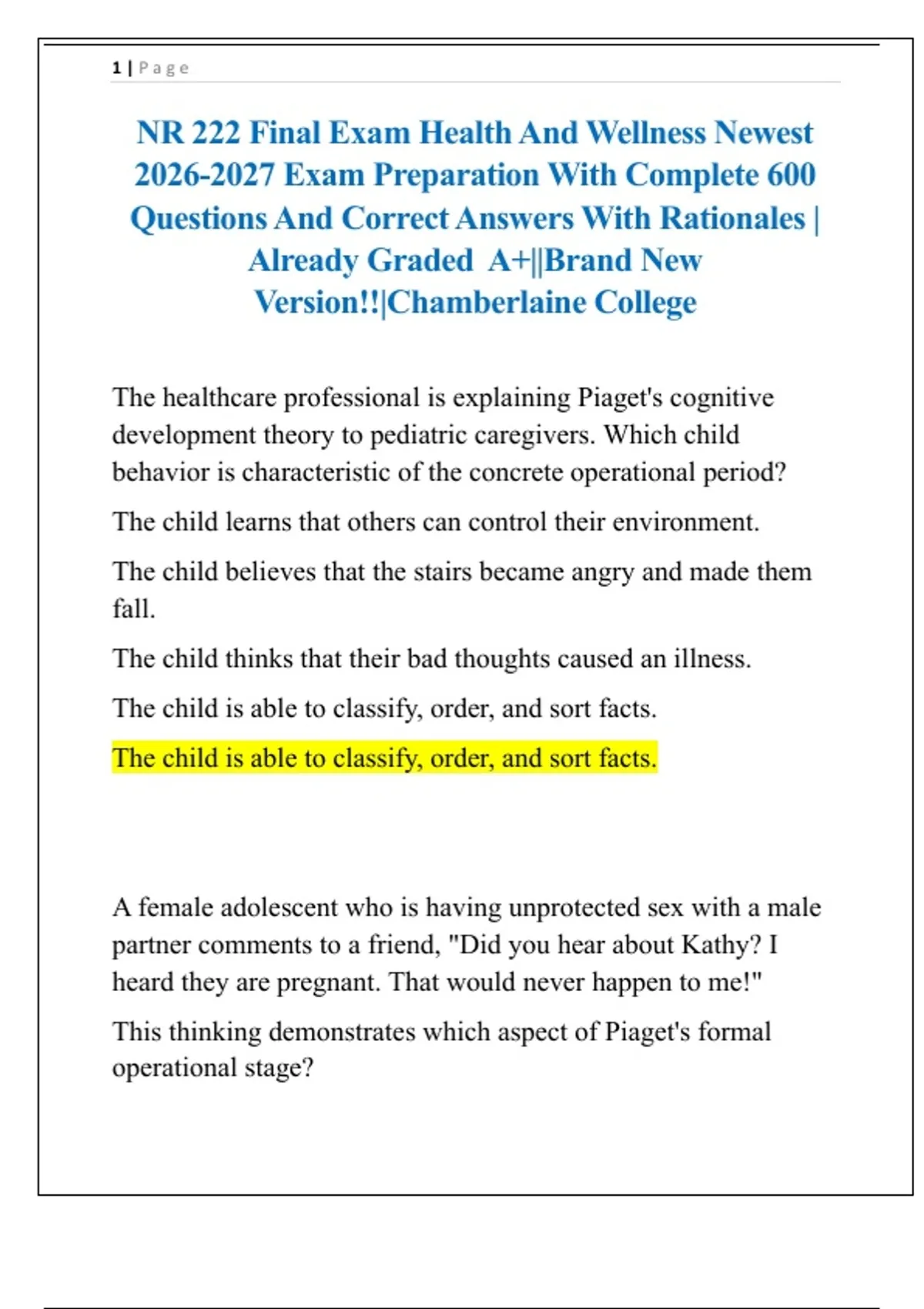 1 | Page

NR 222 Final Exam Health And Wellness Newest 2026-2027 Exam Preparation With Complete 600 Questions And Correct Answers With Rationales | Already Graded A+||Brand New Version!!|Chamberlaine College

The healthcare professional is explaining Piaget's cognitive development theory to pediatric caregivers. Which child behavior is characteristic of the concrete operational period?

The child learns that others can control their environment.

The child believes that the stairs became angry and made them fall.

The child thinks that their bad thoughts caused an illness.

The child is able to classify, order, and sort facts.

The child is able to classify, order, and sort facts.

A female adolescent who is having unprotected sex with a male partner comments to a friend, "Did you hear about Kathy? I heard they are pregnant. That would never happen to me!"

This thinking demonstrates which aspect of Piaget's formal operational stage?